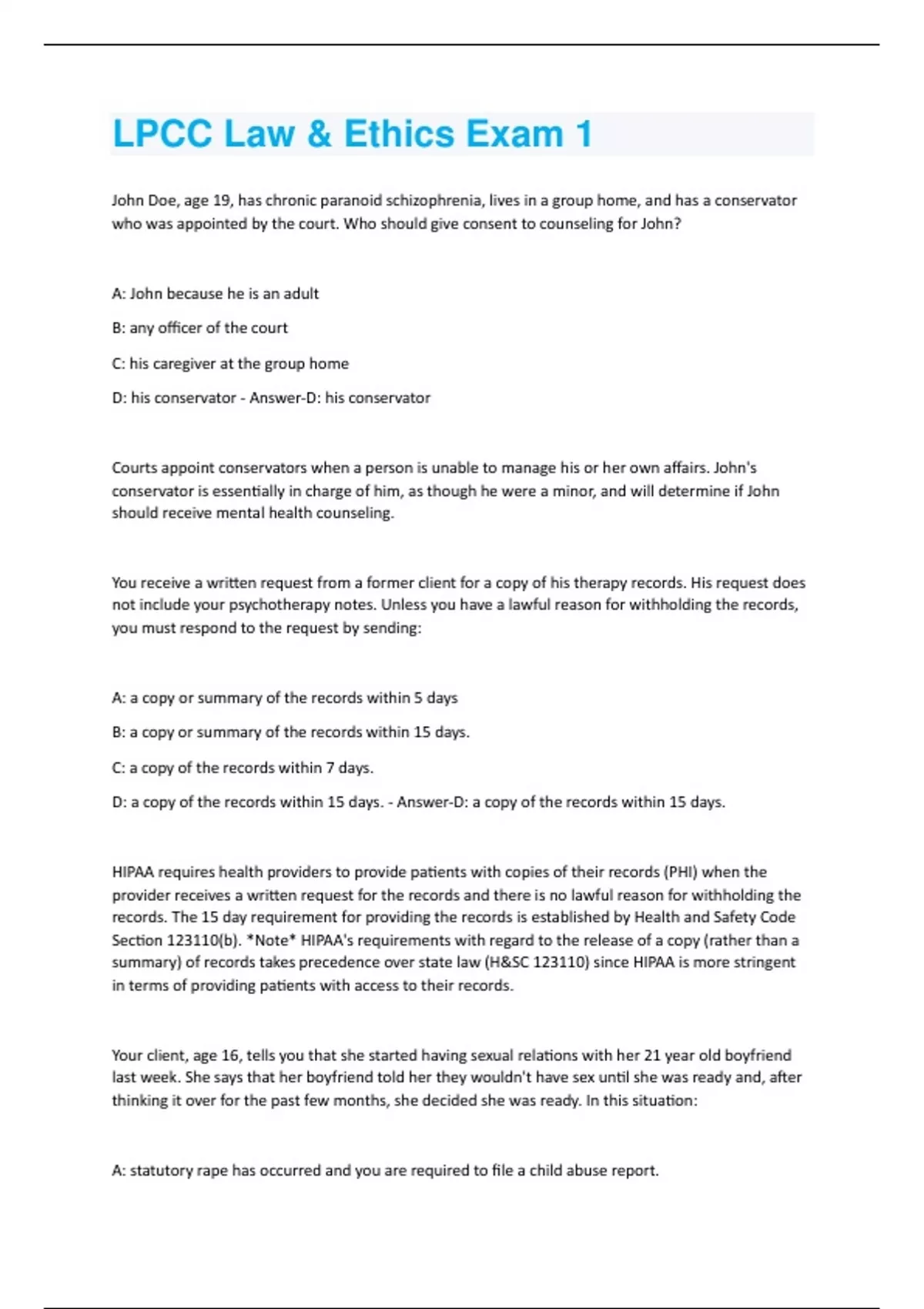 LPCC Law & Ethics Exam 1

John Doe, age 19, has chronic paranoid schizophrenia, lives in a group home, and has a conservator who was appointed by the court. Who should give consent to counseling for John?

A: John because he is an adult

B: any officer of the court

C: his caregiver at the group home

D: his conservator - Answer-D: his conservator

Courts appoint conservators when a person is unable to manage his or her own affairs. John's conservator is essentially in charge of him, as though he were a minor, and will determine if John should receive mental health counseling.

You receive a written request from a former client for a copy of his therapy records. His request does not include your psychotherapy notes. Unless you have a lawful reason for withholding the records, you must respond to the request by sending:

A: a copy or summary of the records within 5 days

B: a copy or summary of the records within 15 days.

C: a copy of the records within 7 days.

D: a copy of the records within 15 days. - Answer-D: a copy of the records within 15 days.

HIPAA requires health providers to provide patients with copies of their records (PHI) when the provider receives a written request for the records and there is no lawful reason for withholding the records. The 15 day requirement for providing the records is established by Health and Safety Code Section 123110(b). *Note* HIPAA's requirements with regard to the release of a copy (rather than a summary) of records takes precedence over state law (H&SC 123110) since HIPAA is more stringent in terms of providing patients with access to their records.

Your client, age 16, tells you that she started having sexual relations with her 21 year old boyfriend last week. She says that her boyfriend told her they wouldn't have sex until she was ready and, after thinking it over for the past few months, she decided she was ready. In this situation:

A: statutory rape has occurred and you are required to file a child abuse report.